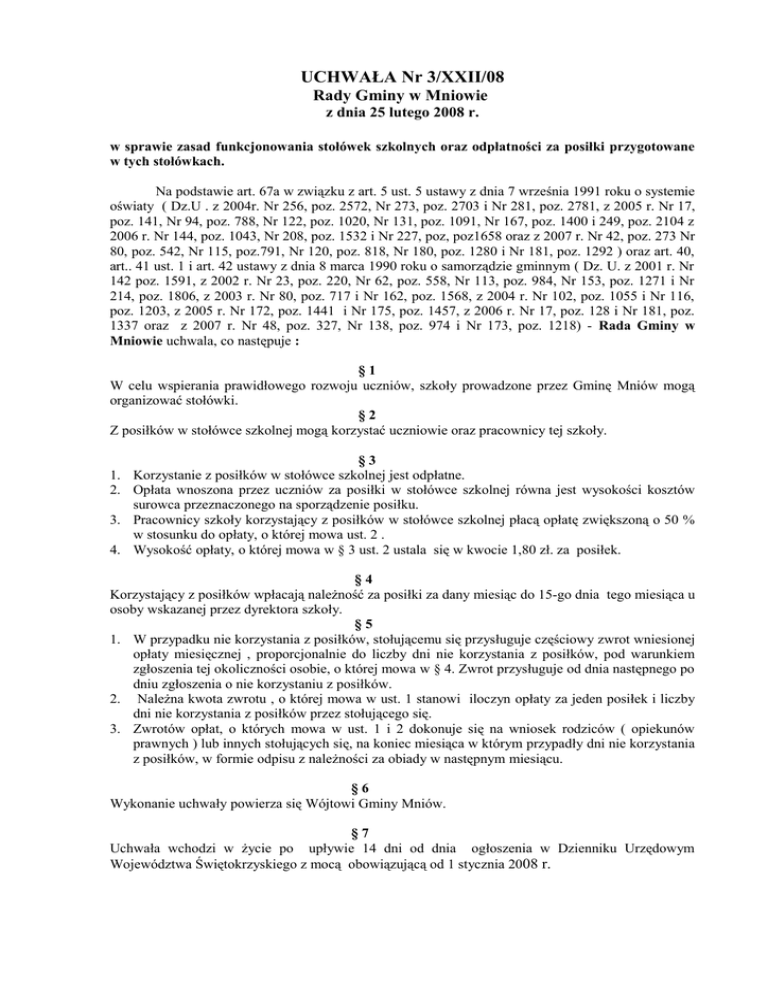 UCHWAŁA Nr 3/XXII/08
Rady Gminy w Mniowie
z dnia 25 lutego 2008 r.

w sprawie zasad funkcjonowania stołówek szkolnych oraz odpłatności za posiłki przygotowane w tych stołówkach.

Na podstawie art. 67a w związku z art. 5 ust. 5 ustawy z dnia 7 września 1991 roku o systemie oświaty ( Dz.U . z 2004r. Nr 256, poz. 2572, Nr 273, poz. 2703 i Nr 281, poz. 2781, z 2005 r. Nr 17, poz. 141, Nr 94, poz. 788, Nr 122, poz. 1020, Nr 131, poz. 1091, Nr 167, poz. 1400 i 249, poz. 2104 z 2006 r. Nr 144, poz. 1043, Nr 208, poz. 1532 i Nr 227, poz, poz1658 oraz z 2007 r. Nr 42, poz. 273 Nr 80, poz. 542, Nr 115, poz.791, Nr 120, poz. 818, Nr 180, poz. 1280 i Nr 181, poz. 1292 ) oraz art. 40, art.. 41 ust. 1 i art. 42 ustawy z dnia 8 marca 1990 roku o samorządzie gminnym ( Dz. U. z 2001 r. Nr 142 poz. 1591, z 2002 r. Nr 23, poz. 220, Nr 62, poz. 558, Nr 113, poz. 984, Nr 153, poz. 1271 i Nr 214, poz. 1806, z 2003 r. Nr 80, poz. 717 i Nr 162, poz. 1568, z 2004 r. Nr 102, poz. 1055 i Nr 116, poz. 1203, z 2005 r. Nr 172, poz. 1441 i Nr 175, poz. 1457, z 2006 r. Nr 17, poz. 128 i Nr 181, poz. 1337 oraz z 2007 r. Nr 48, poz. 327, Nr 138, poz. 974 i Nr 173, poz. 1218) - Rada Gminy w Mniowie uchwala, co następuje :

§ 1
W celu wspierania prawidłowego rozwoju uczniów, szkoły prowadzone przez Gminę Mniów mogą organizować stołówki.

§ 2
Z posiłków w stołówce szkolnej mogą korzystać uczniowie oraz pracownicy tej szkoły.

§ 3
1. Korzystanie z posiłków w stołówce szkolnej jest odpłatne.
2. Opłata wnoszona przez uczniów za posiłki w stołówce szkolnej równa jest wysokości kosztów surowca przeznaczonego na sporządzenie posiłku.
3. Pracownicy szkoły korzystający z posiłków w stołówce szkolnej płacą opłatę zwiększoną o 50 % w stosunku do opłaty, o której mowa ust. 2 .
4. Wysokość opłaty, o której mowa w § 3 ust. 2 ustala się w kwocie 1,80 zł. za posiłek.

§ 4
Korzystający z posiłków wpłacają należność za posiłki za dany miesiąc do 15-go dnia tego miesiąca u osoby wskazanej przez dyrektora szkoły.

§ 5
1. W przypadku nie korzystania z posiłków, stołującemu się przysługuje częściowy zwrot wniesionej opłaty miesięcznej , proporcjonalnie do liczby dni nie korzystania z posiłków, pod warunkiem zgłoszenia tej okoliczności osobie, o której mowa w § 4. Zwrot przysługuje od dnia następnego po dniu zgłoszenia o nie korzystaniu z posiłków.
2. Należna kwota zwrotu , o której mowa w ust. 1 stanowi iloczyn opłaty za jeden posiłek i liczby dni nie korzystania z posiłków przez stołującego się.
3. Zwrotów opłat, o których mowa w ust. 1 i 2 dokonuje się na wniosek rodziców ( opiekunów prawnych ) lub innych stołujących się, na koniec miesiąca w którym przypadły dni nie korzystania z posiłków, w formie odpisu z należności za obiady w następnym miesiącu.

§ 6
Wykonanie uchwały powierza się Wójtowi Gminy Mniów.

§ 7
Uchwała wchodzi w życie po upływie 14 dni od dnia ogłoszenia w Dzienniku Urzędowym Województwa Świętokrzyskiego z mocą obowiązującą od 1 stycznia 2008 r.